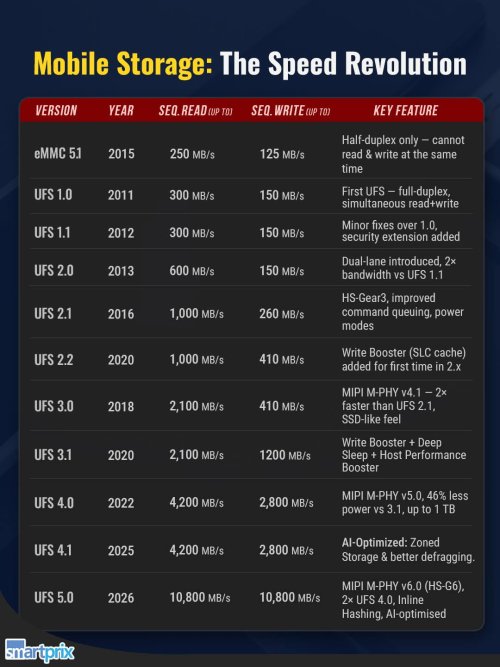 Mobile Storage: The Speed Revolution

| VERSION | YEAR | SEQ. READ (UP TO) | SEQ. WRITE (UP TO) | KEY FEATURE |
|---|---|---|---|---|
| eMMC 5.1 | 2015 | 250 MB/s | 125 MB/s | Half-duplex only — cannot read & write at the same time |
| UFS 1.0 | 2011 | 300 MB/s | 150 MB/s | First UFS — full-duplex, simultaneous read+write |
| UFS 1.1 | 2012 | 300 MB/s | 150 MB/s | Minor fixes over 1.0, security extension added |
| UFS 2.0 | 2013 | 600 MB/s | 150 MB/s | Dual-lane introduced, 2× bandwidth vs UFS 1.1 |
| UFS 2.1 | 2016 | 1,000 MB/s | 260 MB/s | HS-Gear3, improved command queuing, power modes |
| UFS 2.2 | 2020 | 1,000 MB/s | 410 MB/s | Write Booster (SLC cache) added for first time in 2.x |
| UFS 3.0 | 2018 | 2,100 MB/s | 410 MB/s | MIPI M-PHY v4.1 — 2× faster than UFS 2.1, SSD-like feel |
| UFS 3.1 | 2020 | 2,100 MB/s | 1200 MB/s | Write Booster + Deep Sleep + Host Performance Booster |
| UFS 4.0 | 2022 | 4,200 MB/s | 2,800 MB/s | MIPI M-PHY v5.0, 46% less power vs 3.1, up to 1 TB |
| UFS 4.1 | 2025 | 4,200 MB/s | 2,800 MB/s | AI-Optimized: Zoned Storage & better defragging. |
| UFS 5.0 | 2026 | 10,800 MB/s | 10,800 MB/s | MIPI M-PHY v6.0 (HS-G6), 2× UFS 4.0, Inline Hashing, AI-optimised |

smartprix